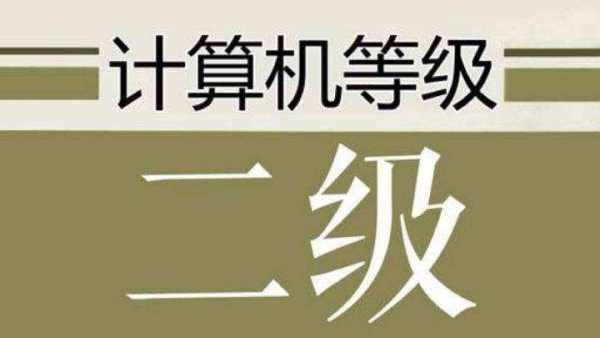 计算机等级

二级